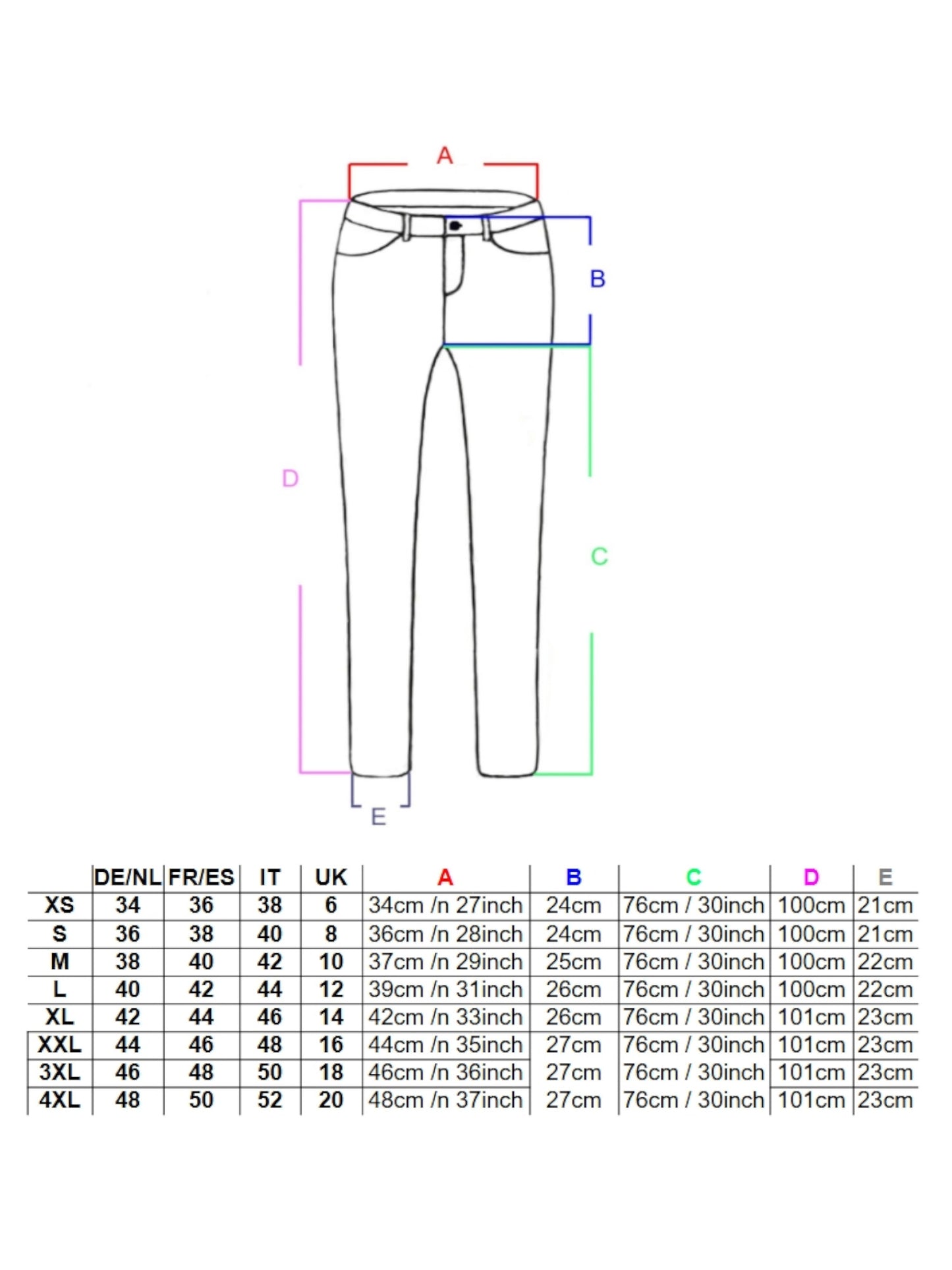 A

B

D

C

E

| | DE/NL | FR/ES | IT | UK | A | B | C | D | E |
|---|---|---|---|---|---|---|---|---|---|
| XS | 34 | 36 | 38 | 6 | 34cm /n 27inch | 24cm | 76cm / 30inch | 100cm | 21cm |
| S | 36 | 38 | 40 | 8 | 36cm /n 28inch | 24cm | 76cm / 30inch | 100cm | 21cm |
| M | 38 | 40 | 42 | 10 | 37cm /n 29inch | 25cm | 76cm / 30inch | 100cm | 22cm |
| L | 40 | 42 | 44 | 12 | 39cm /n 31inch | 26cm | 76cm / 30inch | 100cm | 22cm |
| XL | 42 | 44 | 46 | 14 | 42cm /n 33inch | 26cm | 76cm / 30inch | 101cm | 23cm |
| XXL | 44 | 46 | 48 | 16 | 44cm /n 35inch | 27cm | 76cm / 30inch | 101cm | 23cm |
| 3XL | 46 | 48 | 50 | 18 | 46cm /n 36inch | 27cm | 76cm / 30inch | 101cm | 23cm |
| 4XL | 48 | 50 | 52 | 20 | 48cm /n 37inch | 27cm | 76cm / 30inch | 101cm | 23cm |